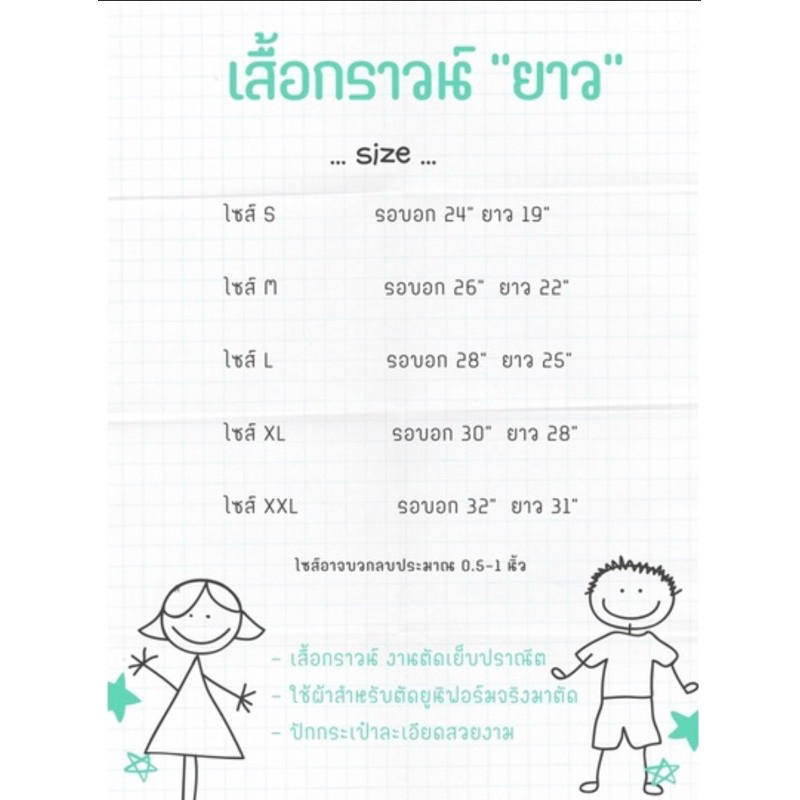 เสื้อกราวน์ "ยาว"

... size ...

ไซส์ S รอบอก 24" ยาว 19"

ไซส์ M รอบอก 26" ยาว 22"

ไซส์ L รอบอก 28" ยาว 25"

ไซส์ XL รอบอก 30" ยาว 28"

ไซส์ XXL รอบอก 32" ยาว 31"

ไซส์อาจบวกลบประมาณ 0.5-1 นิ้ว

- เสื้อกราวน์ งานตัดเย็บปราณีต
- ใช้ผ้าสำหรับตัดยูนิฟอร์มจริงมาตัด
- ปักกระเป๋าละเอียดสวยงาม